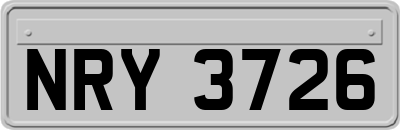 NRY 3726